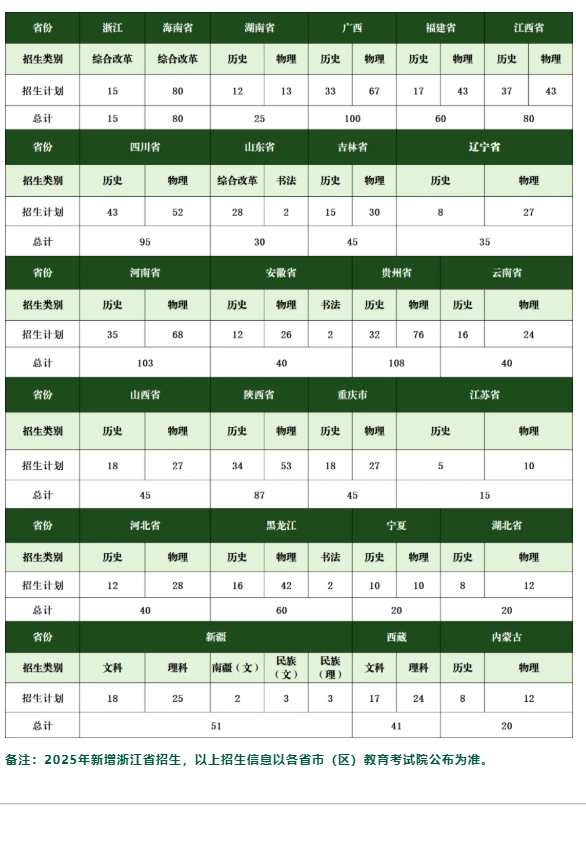 | 省份 | 浙江 | 海南省 | 湖南省 | | 广西 | | 福建省 | | 江西省 | |
|---|---|---|---|---|---|---|---|---|---|---|
| 招生类别 | 综合改革 | 综合改革 | 历史 | 物理 | 历史 | 物理 | 历史 | 物理 | 历史 | 物理 |
| 招生计划 | 15 | 80 | 12 | 13 | 33 | 67 | 17 | 43 | 37 | 43 |
| 总计 | 15 | 80 | 25 | | 100 | | 60 | | 80 | |

| 省份 | 四川省 | | 山东省 | | 吉林省 | | 辽宁省 | |
|---|---|---|---|---|---|---|---|---|
| 招生类别 | 历史 | 物理 | 综合改革 | 书法 | 历史 | 物理 | 历史 | 物理 |
| 招生计划 | 43 | 52 | 28 | 2 | 15 | 30 | 8 | 27 |
| 总计 | 95 | | 30 | | 45 | | 35 | |

| 省份 | 河南省 | | 安徽省 | | | 贵州省 | | 云南省 | |
|---|---|---|---|---|---|---|---|---|---|
| 招生类别 | 历史 | 物理 | 历史 | 物理 | 书法 | 历史 | 物理 | 历史 | 物理 |
| 招生计划 | 35 | 68 | 12 | 26 | 2 | 32 | 76 | 16 | 24 |
| 总计 | 103 | | 40 | | | 108 | | 40 | |

| 省份 | 山西省 | | 陕西省 | | 重庆市 | | 江苏省 | |
|---|---|---|---|---|---|---|---|---|
| 招生类别 | 历史 | 物理 | 历史 | 物理 | 历史 | 物理 | 历史 | 物理 |
| 招生计划 | 18 | 27 | 34 | 53 | 18 | 27 | 5 | 10 |
| 总计 | 45 | | 87 | | 45 | | 15 | |

| 省份 | 河北省 | | 黑龙江 | | | 宁夏 | | 湖北省 | |
|---|---|---|---|---|---|---|---|---|---|
| 招生类别 | 历史 | 物理 | 历史 | 物理 | 书法 | 历史 | 物理 | 历史 | 物理 |
| 招生计划 | 12 | 28 | 16 | 42 | 2 | 10 | 10 | 8 | 12 |
| 总计 | 40 | | 60 | | | 20 | | 20 | |

| 省份 | 新疆 | | | | | 西藏 | | 内蒙古 | |
|---|---|---|---|---|---|---|---|---|---|
| 招生类别 | 文科 | 理科 | 南疆（文） | 民族（文） | 民族（理） | 文科 | 理科 | 历史 | 物理 |
| 招生计划 | 18 | 25 | 2 | 3 | 3 | 17 | 24 | 8 | 12 |
| 总计 | 51 | | | | | 41 | | 20 | |

备注：2025年新增浙江省招生，以上招生信息以各省市（区）教育考试院公布为准。